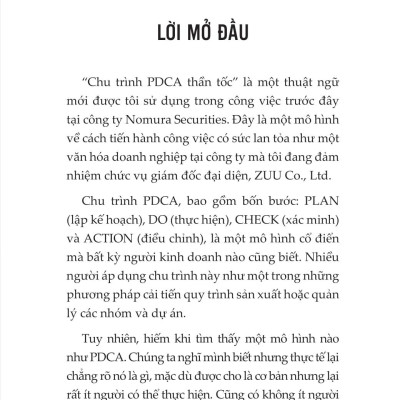 LỜI MỞ ĐẦU

“Chu trình PDCA thần tốc” là một thuật ngữ mới được tôi sử dụng trong công việc trước đây tại công ty Nomura Securities. Đây là một mô hình về cách tiến hành công việc có sức lan tỏa như một văn hóa doanh nghiệp tại công ty mà tôi đang đảm nhiệm chức vụ giám đốc đại diện, ZUU Co., Ltd.

Chu trình PDCA, bao gồm bốn bước: PLAN (lập kế hoạch), DO (thực hiện), CHECK (xác minh) và ACTION (điều chỉnh), là một mô hình cổ điển mà bất kỳ người kinh doanh nào cũng biết. Nhiều người áp dụng chu trình này như một trong những phương pháp cải tiến quy trình sản xuất hoặc quản lý các nhóm và dự án.

Tuy nhiên, hiếm khi tìm thấy một mô hình nào như PDCA. Chúng ta nghĩ mình biết nhưng thực tế lại chẳng rõ nó là gì, mặc dù được cho là cơ bản nhưng lại rất ít người có thể thực hiện. Cũng có không ít người